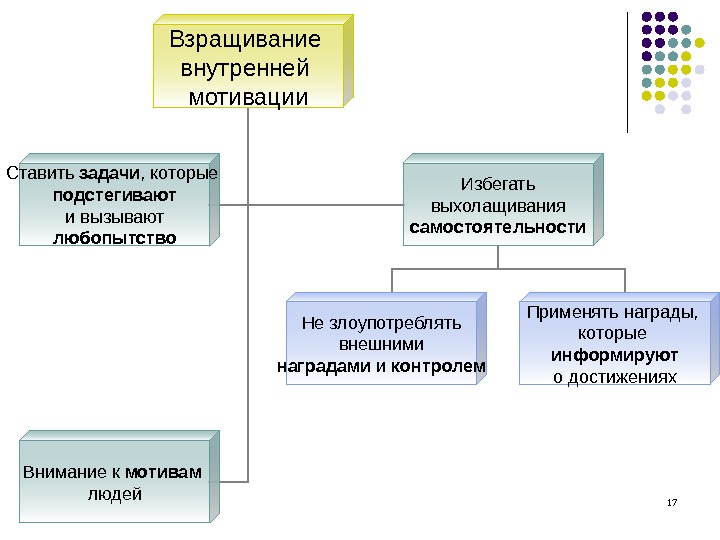 Взращивание внутренней мотивации

Ставить задачи, которые подстегивают и вызывают любопытство

Избегать выхолащивания самостоятельности

Не злоупотреблять внешними наградами и контролем

Применять награды, которые информируют о достижениях

Внимание к мотивам людей

17